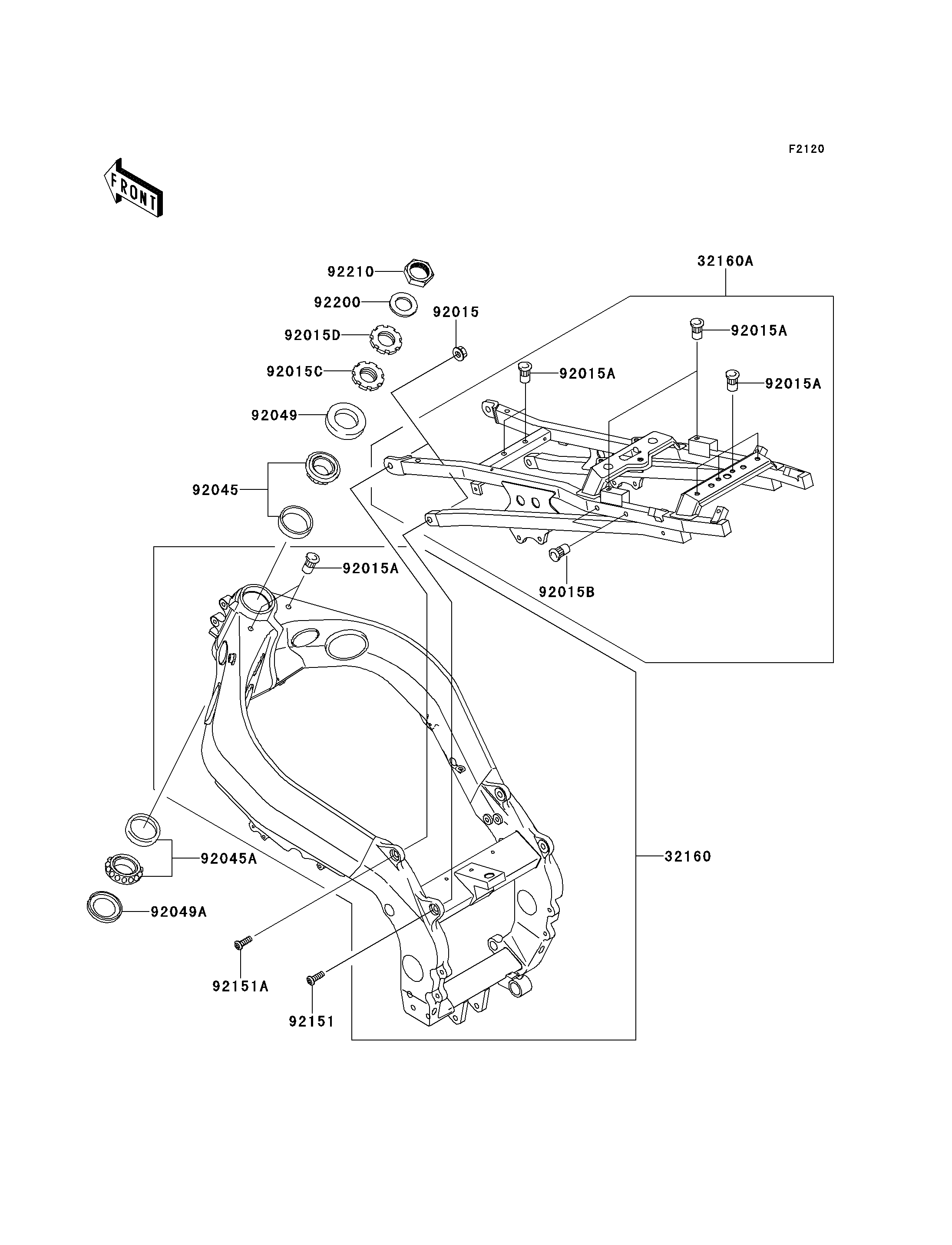 F2120

FRONT

32160A

92210

92200

92015

92015D

92015A

92015C

92015A

92015A

92049

92045

92015A

92015B

32160

92045A

92049A

92151A

92151